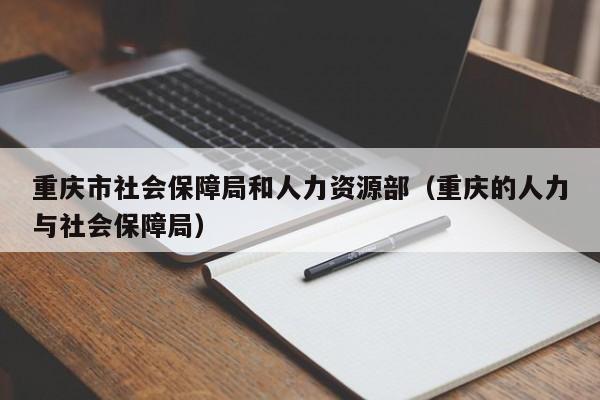 重庆市社会保障局和人力资源部（重庆的人力与社会保障局）